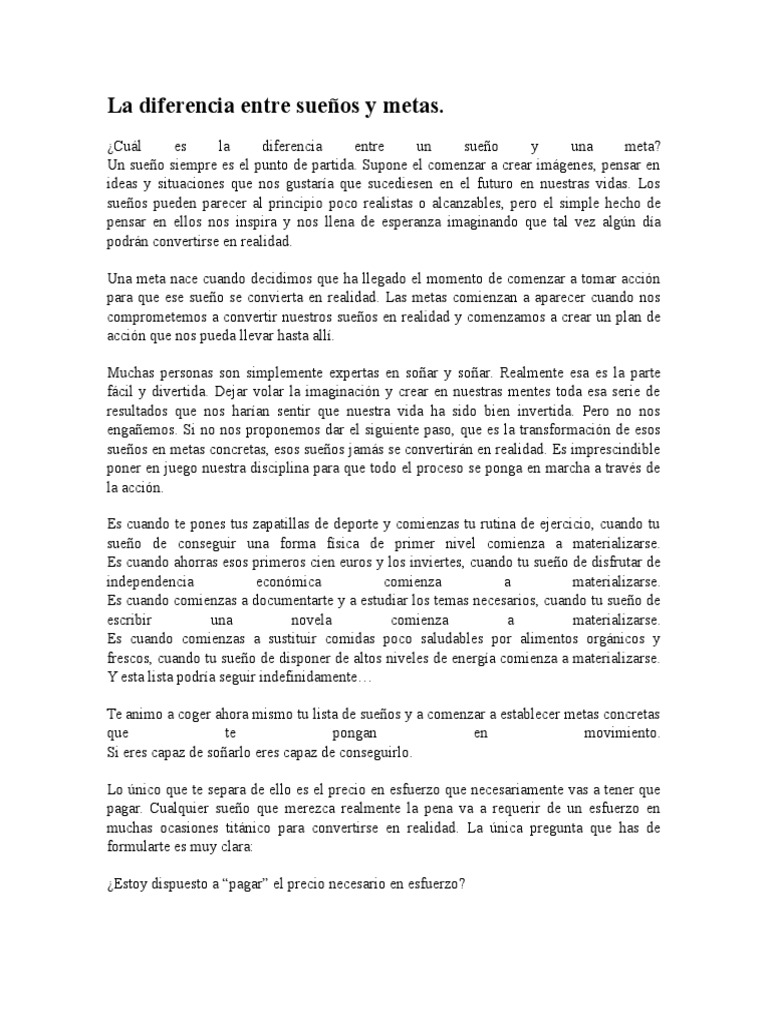 La diferencia entre sueños y metas.

¿Cuál es la diferencia entre un sueño y una meta?
Un sueño siempre es el punto de partida. Supone el comenzar a crear imágenes, pensar en ideas y situaciones que nos gustaría que sucediesen en el futuro en nuestras vidas. Los sueños pueden parecer al principio poco realistas o alcanzables, pero el simple hecho de pensar en ellos nos inspira y nos llena de esperanza imaginando que tal vez algún día podrán convertirse en realidad.

Una meta nace cuando decidimos que ha llegado el momento de comenzar a tomar acción para que ese sueño se convierta en realidad. Las metas comienzan a aparecer cuando nos comprometemos a convertir nuestros sueños en realidad y comenzamos a crear un plan de acción que nos pueda llevar hasta allí.

Muchas personas son simplemente expertas en soñar y soñar. Realmente esa es la parte fácil y divertida. Dejar volar la imaginación y crear en nuestras mentes toda esa serie de resultados que nos harían sentir que nuestra vida ha sido bien invertida. Pero no nos engañemos. Si no nos proponemos dar el siguiente paso, que es la transformación de esos sueños en metas concretas, esos sueños jamás se convertirán en realidad. Es imprescindible poner en juego nuestra disciplina para que todo el proceso se ponga en marcha a través de la acción.

Es cuando te pones tus zapatillas de deporte y comienzas tu rutina de ejercicio, cuando tu sueño de conseguir una forma física de primer nivel comienza a materializarse.
Es cuando ahorras esos primeros cien euros y los inviertes, cuando tu sueño de disfrutar de independencia económica comienza a materializarse.
Es cuando comienzas a documentarte y a estudiar los temas necesarios, cuando tu sueño de escribir una novela comienza a materializarse.
Es cuando comienzas a sustituir comidas poco saludables por alimentos orgánicos y frescos, cuando tu sueño de disponer de altos niveles de energía comienza a materializarse.
Y esta lista podría seguir indefinidamente…

Te animo a coger ahora mismo tu lista de sueños y a comenzar a establecer metas concretas que te pongan en movimiento.
Si eres capaz de soñarlo eres capaz de conseguirlo.

Lo único que te separa de ello es el precio en esfuerzo que necesariamente vas a tener que pagar. Cualquier sueño que merezca realmente la pena va a requerir de un esfuerzo en muchas ocasiones titánico para convertirse en realidad. La única pregunta que has de formularte es muy clara:

¿Estoy dispuesto a "pagar" el precio necesario en esfuerzo?